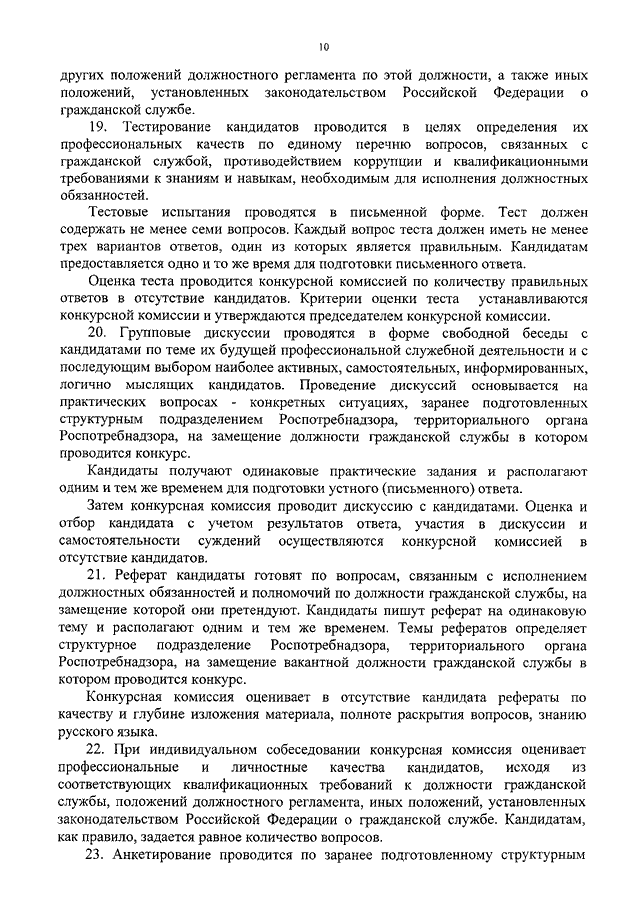 10

других положений должностного регламента по этой должности, а также иных положений, установленных законодательством Российской Федерации о гражданской службе.

19. Тестирование кандидатов проводится в целях определения их профессиональных качеств по единому перечню вопросов, связанных с гражданской службой, противодействием коррупции и квалификационными требованиями к знаниям и навыкам, необходимым для исполнения должностных обязанностей.

Тестовые испытания проводятся в письменной форме. Тест должен содержать не менее семи вопросов. Каждый вопрос теста должен иметь не менее трех вариантов ответов, один из которых является правильным. Кандидатам предоставляется одно и то же время для подготовки письменного ответа.

Оценка теста проводится конкурсной комиссией по количеству правильных ответов в отсутствие кандидатов. Критерии оценки теста устанавливаются конкурсной комиссии и утверждаются председателем конкурсной комиссии.

20. Групповые дискуссии проводятся в форме свободной беседы с кандидатами по теме их будущей профессиональной служебной деятельности и с последующим выбором наиболее активных, самостоятельных, информированных, логично мыслящих кандидатов. Проведение дискуссий основывается на практических вопросах - конкретных ситуациях, заранее подготовленных структурным подразделением Роспотребнадзора, территориального органа Роспотребнадзора, на замещение должности гражданской службы в котором проводится конкурс.

Кандидаты получают одинаковые практические задания и располагают одним и тем же временем для подготовки устного (письменного) ответа.

Затем конкурсная комиссия проводит дискуссию с кандидатами. Оценка и отбор кандидата с учетом результатов ответа, участия в дискуссии и самостоятельности суждений осуществляются конкурсной комиссией в отсутствие кандидатов.

21. Реферат кандидаты готовят по вопросам, связанным с исполнением должностных обязанностей и полномочий по должности гражданской службы, на замещение которой они претендуют. Кандидаты пишут реферат на одинаковую тему и располагают одним и тем же временем. Темы рефератов определяет структурное подразделение Роспотребнадзора, территориального органа Роспотребнадзора, на замещение вакантной должности гражданской службы в котором проводится конкурс.

Конкурсная комиссия оценивает в отсутствие кандидата рефераты по качеству и глубине изложения материала, полноте раскрытия вопросов, знанию русского языка.

22. При индивидуальном собеседовании конкурсная комиссия оценивает профессиональные и личностные качества кандидатов, исходя из соответствующих квалификационных требований к должности гражданской службы, положений должностного регламента, иных положений, установленных законодательством Российской Федерации о гражданской службе. Кандидатам, как правило, задается равное количество вопросов.

23. Анкетирование проводится по заранее подготовленному структурным